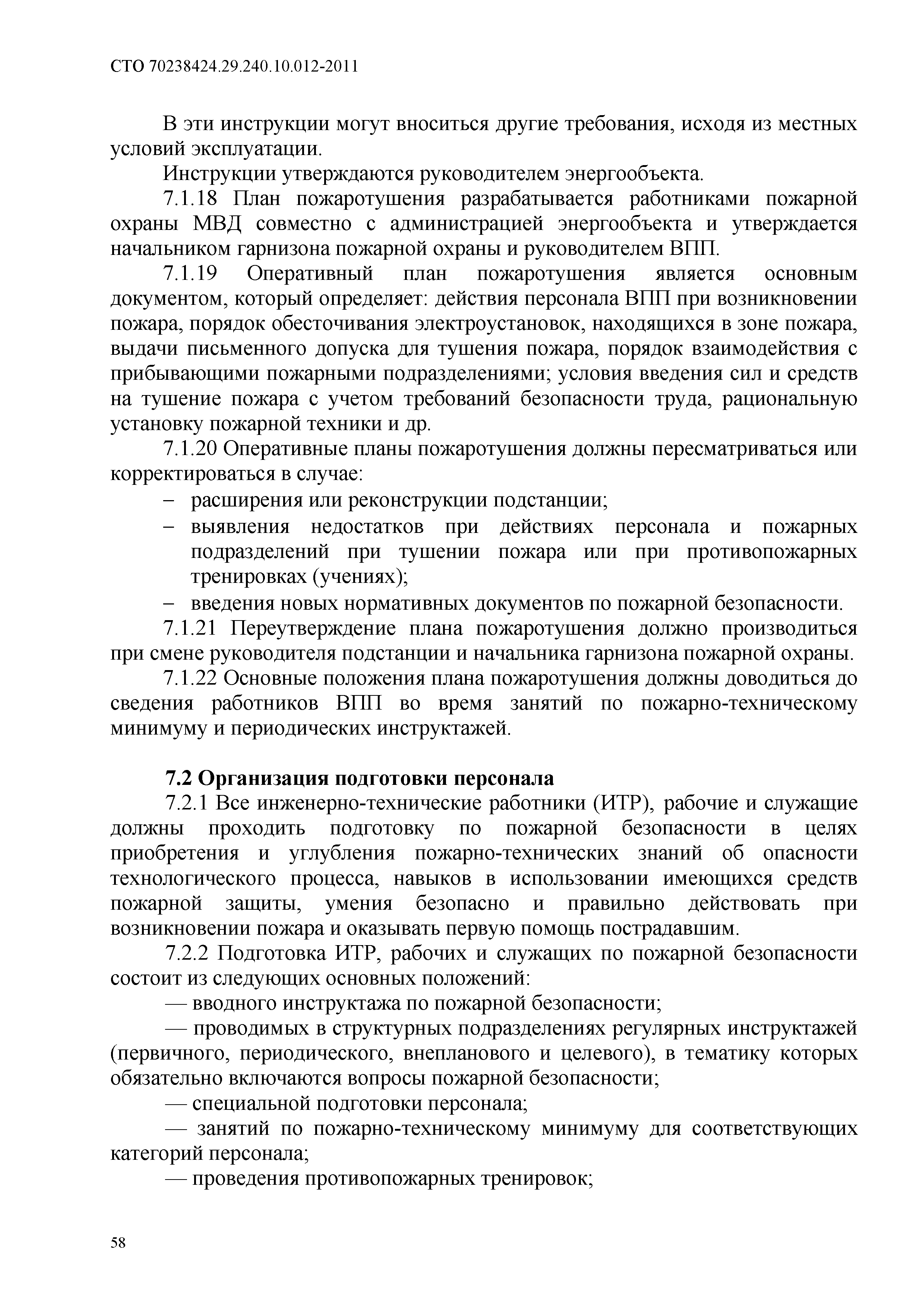 СТО 70238424.29.240.10.012-2011

В эти инструкции могут вноситься другие требования, исходя из местных условий эксплуатации.

Инструкции утверждаются руководителем энергообъекта.

7.1.18 План пожаротушения разрабатывается работниками пожарной охраны МВД совместно с администрацией энергообъекта и утверждается начальником гарнизона пожарной охраны и руководителем ВПП.

7.1.19 Оперативный план пожаротушения является основным документом, который определяет: действия персонала ВПП при возникновении пожара, порядок обесточивания электроустановок, находящихся в зоне пожара, выдачи письменного допуска для тушения пожара, порядок взаимодействия с прибывающими пожарными подразделениями; условия введения сил и средств на тушение пожара с учетом требований безопасности труда, рациональную установку пожарной техники и др.

7.1.20 Оперативные планы пожаротушения должны пересматриваться или корректироваться в случае:

– расширения или реконструкции подстанции;

– выявления недостатков при действиях персонала и пожарных подразделений при тушении пожара или при противопожарных тренировках (учениях);

– введения новых нормативных документов по пожарной безопасности.

7.1.21 Переутверждение плана пожаротушения должно производиться при смене руководителя подстанции и начальника гарнизона пожарной охраны.

7.1.22 Основные положения плана пожаротушения должны доводиться до сведения работников ВПП во время занятий по пожарно-техническому минимуму и периодических инструктажей.

7.2 Организация подготовки персонала

7.2.1 Все инженерно-технические работники (ИТР), рабочие и служащие должны проходить подготовку по пожарной безопасности в целях приобретения и углубления пожарно-технических знаний об опасности технологического процесса, навыков в использовании имеющихся средств пожарной защиты, умения безопасно и правильно действовать при возникновении пожара и оказывать первую помощь пострадавшим.

7.2.2 Подготовка ИТР, рабочих и служащих по пожарной безопасности состоит из следующих основных положений:

— вводного инструктажа по пожарной безопасности;

— проводимых в структурных подразделениях регулярных инструктажей (первичного, периодического, внепланового и целевого), в тематику которых обязательно включаются вопросы пожарной безопасности;

— специальной подготовки персонала;

— занятий по пожарно-техническому минимуму для соответствующих категорий персонала;

— проведения противопожарных тренировок;

58